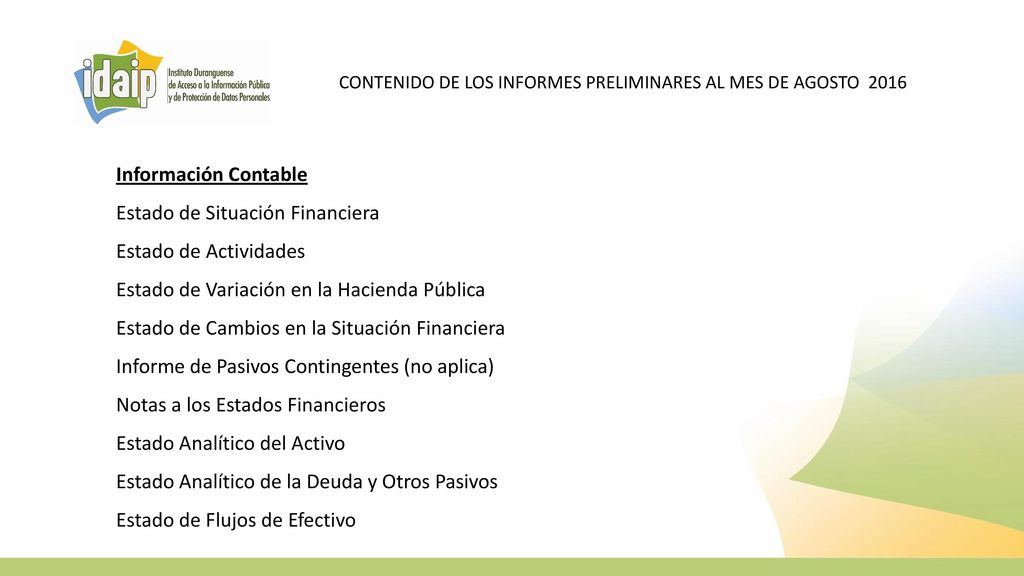 idaip Instituto Duranguense de Acceso a la Información Pública y de Protección de Datos Personales

CONTENIDO DE LOS INFORMES PRELIMINARES AL MES DE AGOSTO 2016

Información Contable

Estado de Situación Financiera

Estado de Actividades

Estado de Variación en la Hacienda Pública

Estado de Cambios en la Situación Financiera

Informe de Pasivos Contingentes (no aplica)

Notas a los Estados Financieros

Estado Analítico del Activo

Estado Analítico de la Deuda y Otros Pasivos

Estado de Flujos de Efectivo